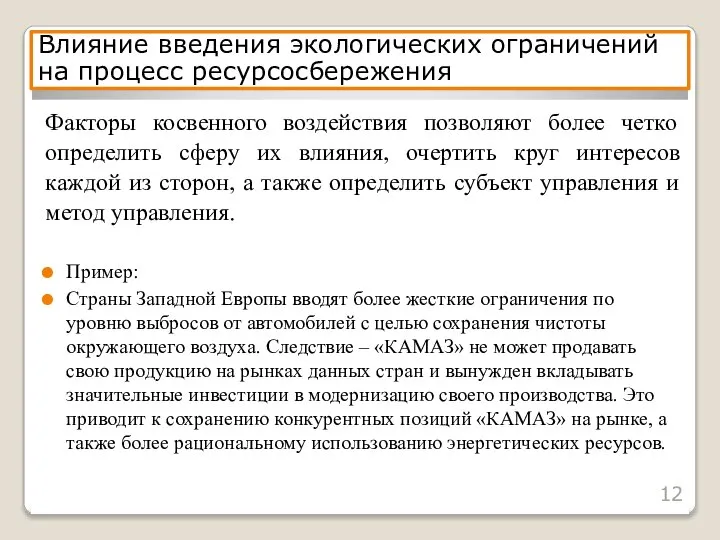 Влияние введения экологических ограничений на процесс ресурсосбережения

Факторы косвенного воздействия позволяют более четко определить сферу их влияния, очертить круг интересов каждой из сторон, а также определить субъект управления и метод управления.

Пример:

Страны Западной Европы вводят более жесткие ограничения по уровню выбросов от автомобилей с целью сохранения чистоты окружающего воздуха. Следствие – «КАМАЗ» не может продавать свою продукцию на рынках данных стран и вынужден вкладывать значительные инвестиции в модернизацию своего производства. Это приводит к сохранению конкурентных позиций «КАМАЗ» на рынке, а также более рациональному использованию энергетических ресурсов.

12